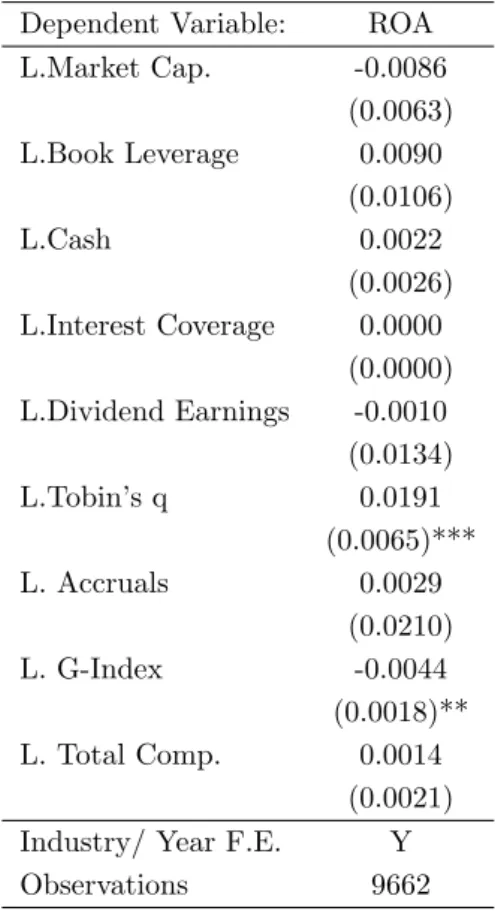 | Dependent Variable: | ROA |
|---|---|
| L.Market Cap. | -0.0086 |
| | (0.0063) |
| L.Book Leverage | 0.0090 |
| | (0.0106) |
| L.Cash | 0.0022 |
| | (0.0026) |
| L.Interest Coverage | 0.0000 |
| | (0.0000) |
| L.Dividend Earnings | -0.0010 |
| | (0.0134) |
| L.Tobin's q | 0.0191 |
| | (0.0065)*** |
| L. Accruals | 0.0029 |
| | (0.0210) |
| L. G-Index | -0.0044 |
| | (0.0018)** |
| L. Total Comp. | 0.0014 |
| | (0.0021) |
| Industry/ Year F.E. | Y |
| Observations | 9662 |